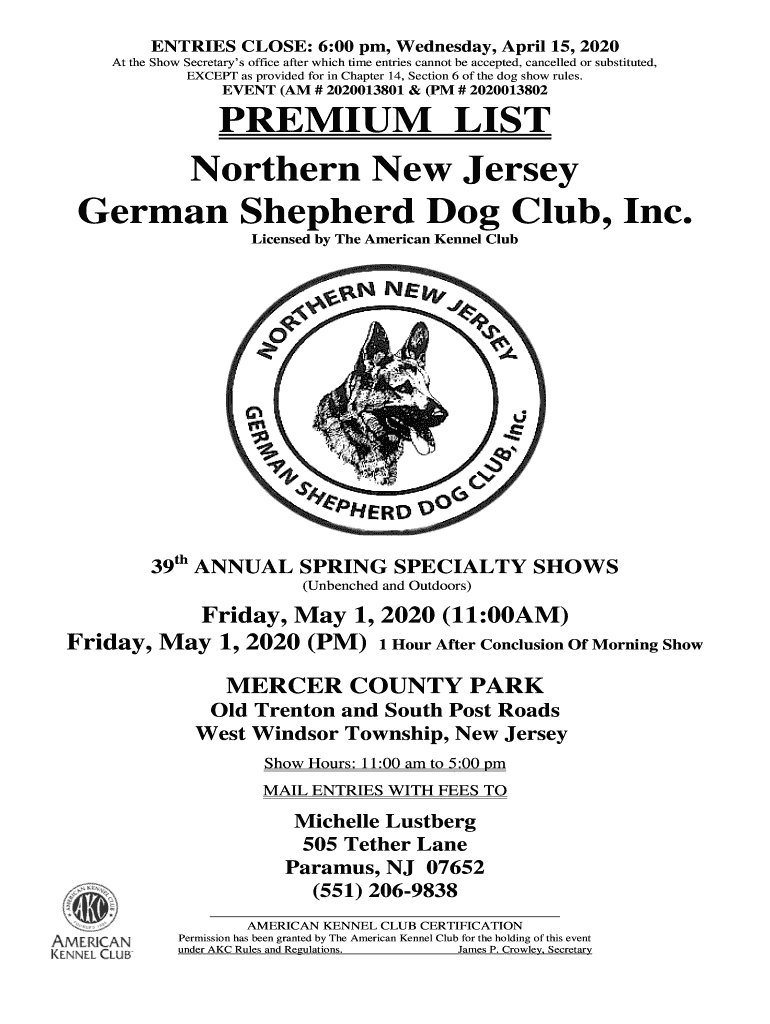 ENTRIES CLOSE: 6:00 pm, Wednesday, April 15, 2020
At the Show Secretary's office after which time entries cannot be accepted, cancelled or substituted, EXCEPT as provided for in Chapter 14, Section 6 of the dog show rules.
EVENT (AM # 2020013801 & (PM # 2020013802

PREMIUM LIST

Northern New Jersey
German Shepherd Dog Club, Inc.
Licensed by The American Kennel Club

NORTHERN NEW JERSEY GERMAN SHEPHERD DOG CLUB, Inc.

39th ANNUAL SPRING SPECIALTY SHOWS
(Unbenched and Outdoors)

Friday, May 1, 2020 (11:00AM)
Friday, May 1, 2020 (PM) 1 Hour After Conclusion Of Morning Show

MERCER COUNTY PARK
Old Trenton and South Post Roads
West Windsor Township, New Jersey
Show Hours: 11:00 am to 5:00 pm
MAIL ENTRIES WITH FEES TO
Michelle Lustberg
505 Tether Lane
Paramus, NJ 07652
(551) 206-9838

AMERICAN KENNEL CLUB CERTIFICATION
Permission has been granted by The American Kennel Club for the holding of this event under AKC Rules and Regulations. James P. Crowley, Secretary

AKC
AMERICAN KENNEL CLUB